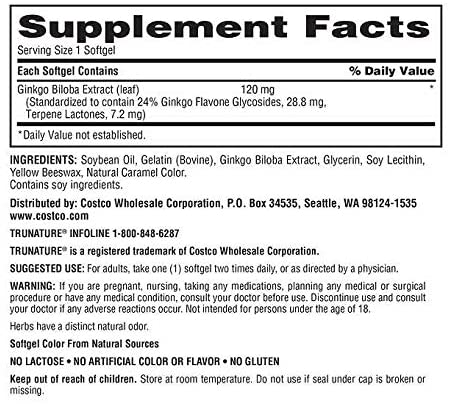 Supplement Facts

Serving Size 1 Softgel

| Each Softgel Contains | | % Daily Value |
|---|---|---|
| Ginkgo Biloba Extract (leaf) (Standardized to contain 24% Ginkgo Flavone Glycosides, 28.8 mg, Terpene Lactones, 7.2 mg) | 120 mg | * |

*Daily Value not established.

INGREDIENTS: Soybean Oil, Gelatin (Bovine), Ginkgo Biloba Extract, Glycerin, Soy Lecithin, Yellow Beeswax, Natural Caramel Color.
Contains soy ingredients.

Distributed by: Costco Wholesale Corporation, P.O. Box 34535, Seattle, WA 98124-1535
www.costco.com

TRUNATURE® INFOLINE 1-800-848-6287

TRUNATURE® is a registered trademark of Costco Wholesale Corporation.

SUGGESTED USE: For adults, take one (1) softgel two times daily, or as directed by a physician.

WARNING: If you are pregnant, nursing, taking any medications, planning any medical or surgical procedure or have any medical condition, consult your doctor before use. Discontinue use and consult your doctor if any adverse reactions occur. Not intended for persons under the age of 18.

Herbs have a distinct natural odor.

Softgel Color From Natural Sources

NO LACTOSE • NO ARTIFICIAL COLOR OR FLAVOR • NO GLUTEN

Keep out of reach of children. Store at room temperature. Do not use if seal under cap is broken or missing.